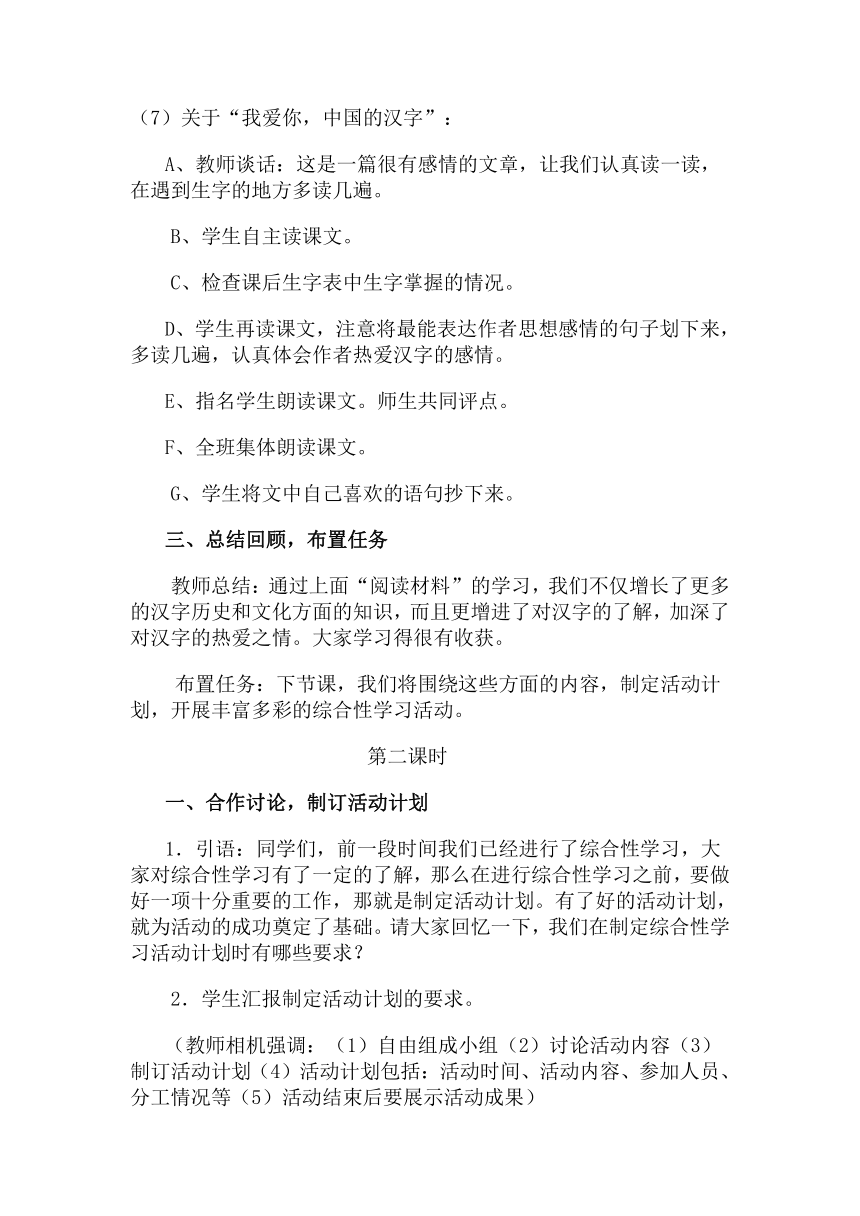 （7）关于“我爱你，中国的汉字”：

A、教师谈话：这是一篇很有感情的文章，让我们认真读一读，在遇到生字的地方多读几遍。

B、学生自主读课文。

C、检查课后生字表中生字掌握的情况。

D、学生再读课文，注意将最能表达作者思想感情的句子划下来，多读几遍，认真体会作者热爱汉字的感情。

E、指名学生朗读课文。师生共同评点。

F、全班集体朗读课文。

G、学生将文中自己喜欢的语句抄下来。

三、总结回顾，布置任务

教师总结：通过上面“阅读材料”的学习，我们不仅增长了更多的汉字历史和文化方面的知识，而且更增进了对汉字的了解，加深了对汉字的热爱之情。大家学习得很有收获。

布置任务：下节课，我们将围绕这些方面的内容，制定活动计划，开展丰富多彩的综合性学习活动。

第二课时

一、合作讨论，制订活动计划

1．引语：同学们，前一段时间我们已经进行了综合性学习，大家对综合性学习有了一定的了解，那么在进行综合性学习之前，要做好一项十分重要的工作，那就是制定活动计划。有了好的活动计划，就为活动的成功奠定了基础。请大家回忆一下，我们在制定综合性学习活动计划时有哪些要求？

2．学生汇报制定活动计划的要求。

（教师相机强调：（1）自由组成小组（2）讨论活动内容（3）制订活动计划（4）活动计划包括：活动时间、活动内容、参加人员、分工情况等（5）活动结束后要展示活动成果）